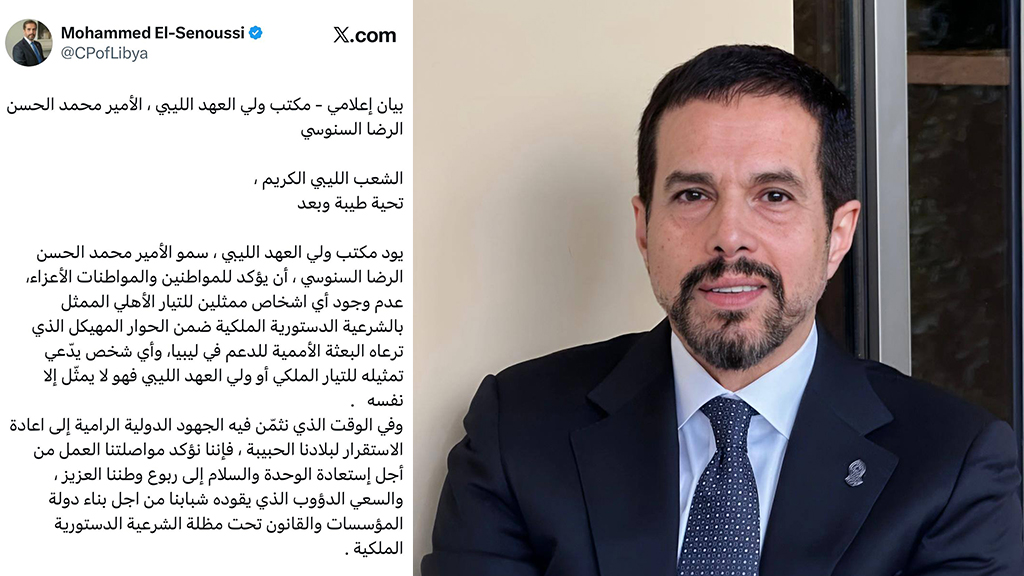 Mohammed El-Senoussi
@CPofLibya
X.com

بيان إعلامي - مكتب ولي العهد الليبي ، الأمير محمد الحسن الرضا السنوسي

الشعب الليبي الكريم ،
تحية طيبة وبعد

يود مكتب ولي العهد الليبي ، سمو الأمير محمد الحسن الرضا السنوسي ، أن يؤكد للمواطنين والمواطنات الأعزاء، عدم وجود أي اشخاص ممثلين للتيار الأهلي الممثل بالشرعية الدستورية الملكية ضمن الحوار المهيكل الذي ترعاه البعثة الأممية للدعم في ليبيا، وأي شخص يدّعي تمثيله للتيار الملكي أو ولي العهد الليبي فهو لا يمثّل إلا نفسه .
وفي الوقت الذي نثمّن فيه الجهود الدولية الرامية إلى اعادة الاستقرار لبلادنا الحبيبة ، فإننا نؤكد مواصلتنا العمل من أجل إستعادة الوحدة والسلام إلى ربوع وطننا العزيز ، والسعي الدؤوب الذي يقوده شبابنا من اجل بناء دولة المؤسسات والقانون تحت مظلة الشرعية الدستورية الملكية .